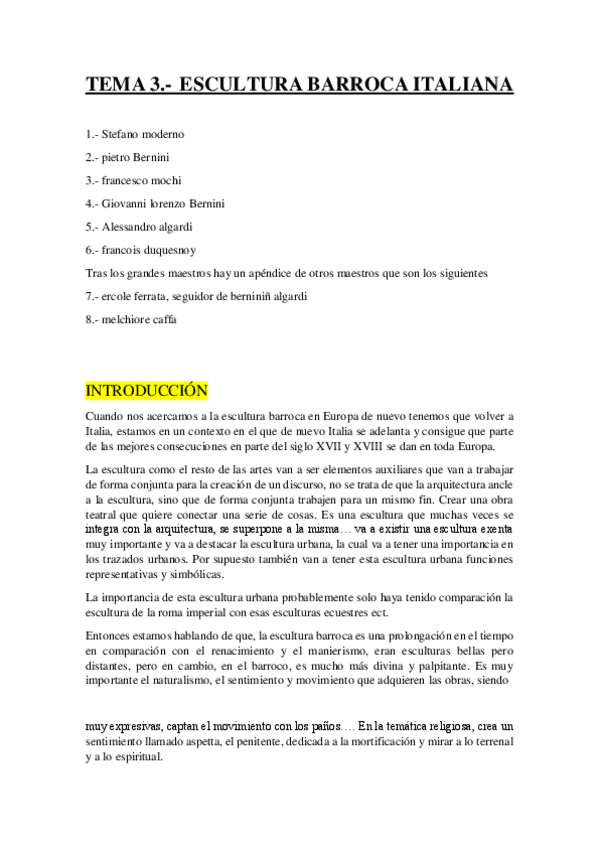 TEMA 3.- ESCULTURA BARROCA ITALIANA

1.- Stefano moderno

2.- pietro Bernini

3.- francesco mochi

4.- Giovanni lorenzo Bernini

5.- Alessandro algardi

6.- francois duquesnoy

Tras los grandes maestros hay un apéndice de otros maestros que son los siguientes

7.- ercole ferrata, seguidor de berniniñ algardi

8.- melchiore caffa

INTRODUCCIÓN

Cuando nos acercamos a la escultura barroca en Europa de nuevo tenemos que volver a Italia, estamos en un contexto en el que de nuevo Italia se adelanta y consigue que parte de las mejores consecuciones en parte del siglo XVII y XVIII se dan en toda Europa.

La escultura como el resto de las artes van a ser elementos auxiliares que van a trabajar de forma conjunta para la creación de un discurso, no se trata de que la arquitectura ancle a la escultura, sino que de forma conjunta trabajen para un mismo fin. Crear una obra teatral que quiere conectar una serie de cosas. Es una escultura que muchas veces se integra con la arquitectura, se superpone a la misma… va a existir una escultura exenta muy importante y va a destacar la escultura urbana, la cual va a tener una importancia en los trazados urbanos. Por supuesto también van a tener esta escultura urbana funciones representativas y simbólicas.

La importancia de esta escultura urbana probablemente solo haya tenido comparación la escultura de la roma imperial con esas esculturas ecuestres ect.

Entonces estamos hablando de que, la escultura barroca es una prolongación en el tiempo en comparación con el renacimiento y el manierismo, eran esculturas bellas pero distantes, pero en cambio, en el barroco, es mucho más divina y palpitante. Es muy importante el naturalismo, el sentimiento y movimiento que adquieren las obras, siendo

muy expresivas, captan el movimiento con los paños…. En la temática religiosa, crea un sentimiento llamado aspetta, el penitente, dedicada a la mortificación y mirar a lo terrenal y a lo espiritual.